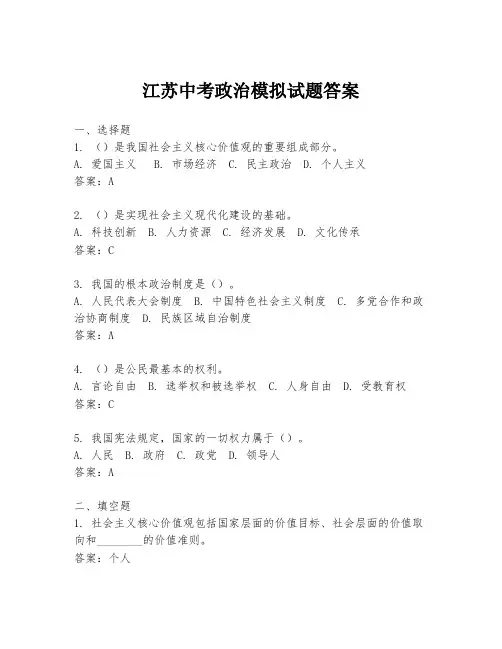 江苏中考政治模拟试题答案

一、选择题
1. （）是我国社会主义核心价值观的重要组成部分。
A. 爱国主义 B. 市场经济 C. 民主政治 D. 个人主义
答案：A

2. （）是实现社会主义现代化建设的基础。
A. 科技创新 B. 人力资源 C. 经济发展 D. 文化传承
答案：C

3. 我国的根本政治制度是（）。
A. 人民代表大会制度 B. 中国特色社会主义制度 C. 多党合作和政治协商制度 D. 民族区域自治制度
答案：A

4. （）是公民最基本的权利。
A. 言论自由 B. 选举权和被选举权 C. 人身自由 D. 受教育权
答案：C

5. 我国宪法规定，国家的一切权力属于（）。
A. 人民 B. 政府 C. 政党 D. 领导人
答案：A

二、填空题
1. 社会主义核心价值观包括国家层面的价值目标、社会层面的价值取向和________的价值准则。
答案：个人